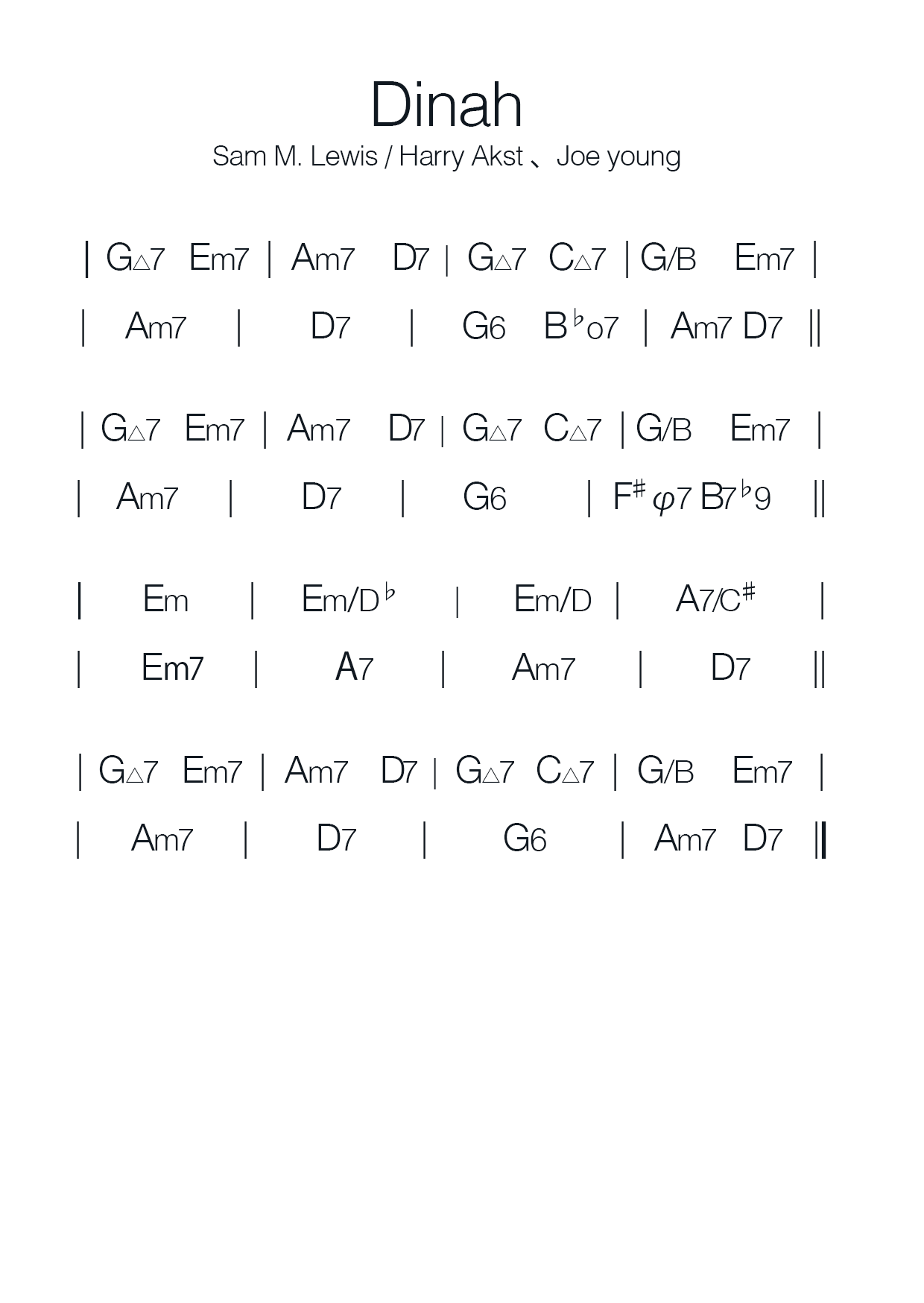 Dinah

Sam M. Lewis / Harry Akst 、Joe young

| G△7 Em7 | Am7 D7 | G△7 C△7 | G/B Em7 |

| Am7 | D7 | G6 B♭o7 | Am7 D7 ||

| G△7 Em7 | Am7 D7 | G△7 C△7 | G/B Em7 |

| Am7 | D7 | G6 | F♯φ7 B7♭9 ||

| Em | Em/D♭ | Em/D | A7/C♯ |

| Em7 | A7 | Am7 | D7 ||

| G△7 Em7 | Am7 D7 | G△7 C△7 | G/B Em7 |

| Am7 | D7 | G6 | Am7 D7 ||